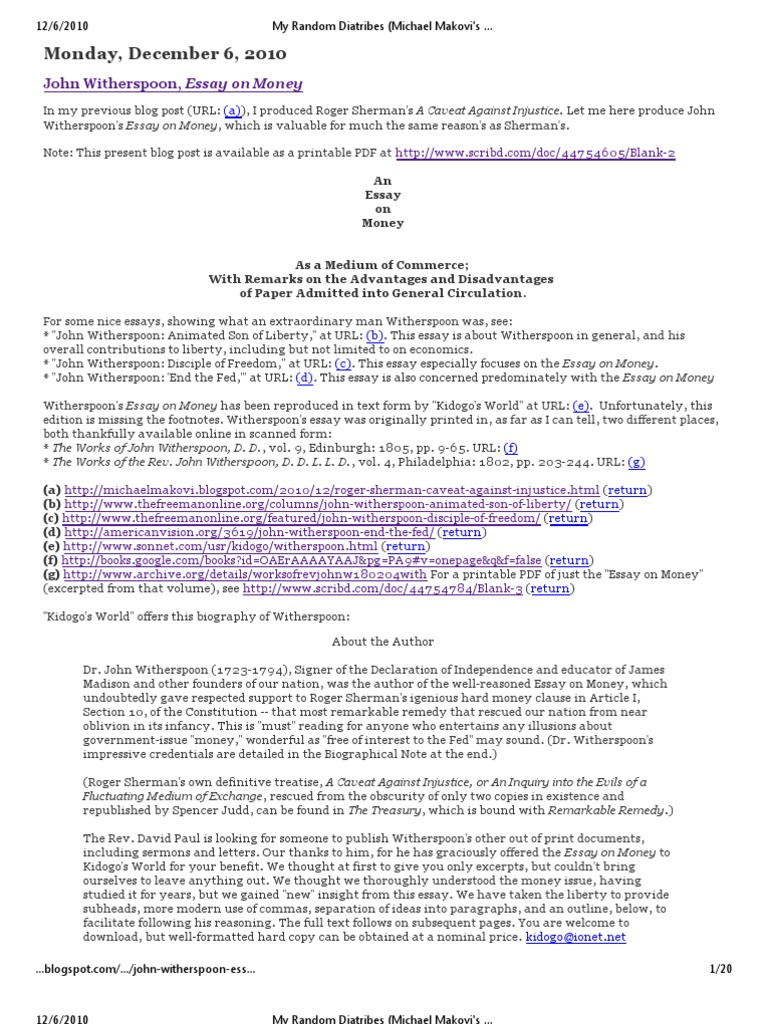 12/6/2010 My Random Diatribes (Michael Makovi's ...

Monday, December 6, 2010

John Witherspoon, Essay on Money

In my previous blog post (URL: (a)), I produced Roger Sherman's A Caveat Against Injustice. Let me here produce John Witherspoon's Essay on Money, which is valuable for much the same reason's as Sherman's.

Note: This present blog post is available as a printable PDF at http://www.scribd.com/doc/44754605/Blank-2

An
Essay
on
Money

As a Medium of Commerce;
With Remarks on the Advantages and Disadvantages
of Paper Admitted into General Circulation.

For some nice essays, showing what an extraordinary man Witherspoon was, see:
* "John Witherspoon: Animated Son of Liberty," at URL: (b). This essay is about Witherspoon in general, and his overall contributions to liberty, including but not limited to on economics.
* "John Witherspoon: Disciple of Freedom," at URL: (c). This essay especially focuses on the Essay on Money.
* "John Witherspoon: 'End the Fed,'" at URL: (d). This essay is also concerned predominately with the Essay on Money

Witherspoon's Essay on Money has been reproduced in text form by "Kidogo's World" at URL: (e). Unfortunately, this edition is missing the footnotes. Witherspoon's essay was originally printed in, as far as I can tell, two different places, both thankfully available online in scanned form:
* The Works of John Witherspoon, D. D., vol. 9, Edinburgh: 1805, pp. 9-65. URL: (f)
* The Works of the Rev. John Witherspoon, D. D. L. L. D., vol. 4, Philadelphia: 1802, pp. 203-244. URL: (g)

(a) http://michaelmakovi.blogspot.com/2010/12/roger-sherman-caveat-against-injustice.html (return)
(b) http://www.thefreemanonline.org/columns/john-witherspoon-animated-son-of-liberty/ (return)
(c) http://www.thefreemanonline.org/featured/john-witherspoon-disciple-of-freedom/ (return)
(d) http://americanvision.org/3619/john-witherspoon-end-the-fed/ (return)
(e) http://www.sonnet.com/usr/kidogo/witherspoon.html (return)
(f) http://books.google.com/books?id=OAErAAAAYAAJ&pg=PA9#v=onepage&q&f=false (return)
(g) http://www.archive.org/details/worksofrevjohnw180204with For a printable PDF of just the "Essay on Money" (excerpted from that volume), see http://www.scribd.com/doc/44754784/Blank-3 (return)

"Kidogo's World" offers this biography of Witherspoon:

About the Author

Dr. John Witherspoon (1723-1794), Signer of the Declaration of Independence and educator of James Madison and other founders of our nation, was the author of the well-reasoned Essay on Money, which undoubtedly gave respected support to Roger Sherman's igenious hard money clause in Article I, Section 10, of the Constitution -- that most remarkable remedy that rescued our nation from near oblivion in its infancy. This is "must" reading for anyone who entertains any illusions about government-issue "money," wonderful as "free of interest to the Fed" may sound. (Dr. Witherspoon's impressive credentials are detailed in the Biographical Note at the end.)

(Roger Sherman's own definitive treatise, A Caveat Against Injustice, or An Inquiry into the Evils of a Fluctuating Medium of Exchange, rescued from the obscurity of only two copies in existence and republished by Spencer Judd, can be found in The Treasury, which is bound with Remarkable Remedy.)

The Rev. David Paul is looking for someone to publish Witherspoon's other out of print documents, including sermons and letters. Our thanks to him, for he has graciously offered the Essay on Money to Kidogo's World for your benefit. We thought at first to give you only excerpts, but couldn't bring ourselves to leave anything out. We thought we thoroughly understood the money issue, having studied it for years, but we gained "new" insight from this essay. We have taken the liberty to provide subheads, more modern use of commas, separation of ideas into paragraphs, and an outline, below, to facilitate following his reasoning. The full text follows on subsequent pages. You are welcome to download, but well-formatted hard copy can be obtained at a nominal price. kidogo@ionet.net

...blogspot.com/.../john-witherspoon-ess... 1/20

12/6/2010 My Random Diatribes (Michael Makovi's ...